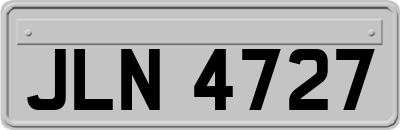 JLN 4727